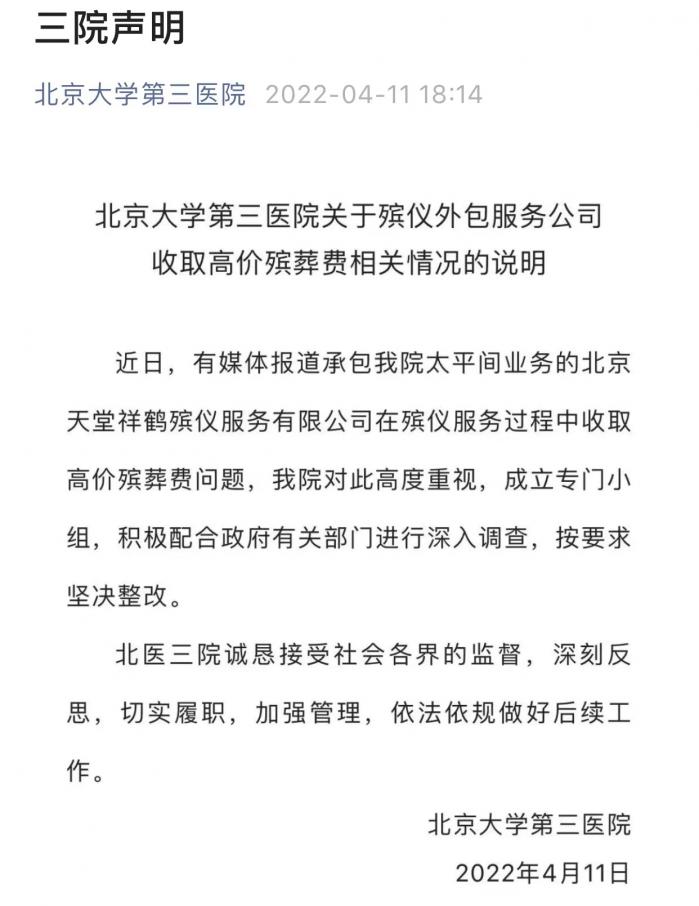 三院声明

北京大学第三医院 2022-04-11 18:14

北京大学第三医院关于殡仪外包服务公司收取高价殡葬费相关情况的说明

近日，有媒体报道承包我院太平间业务的北京天堂祥鹤殡仪服务有限公司在殡仪服务过程中收取高价殡葬费问题，我院对此高度重视，成立专门小组，积极配合政府有关部门进行深入调查，按要求坚决整改。

北医三院诚恳接受社会各界的监督，深刻反思，切实履职，加强管理，依法依规做好后续工作。

北京大学第三医院
2022年4月11日